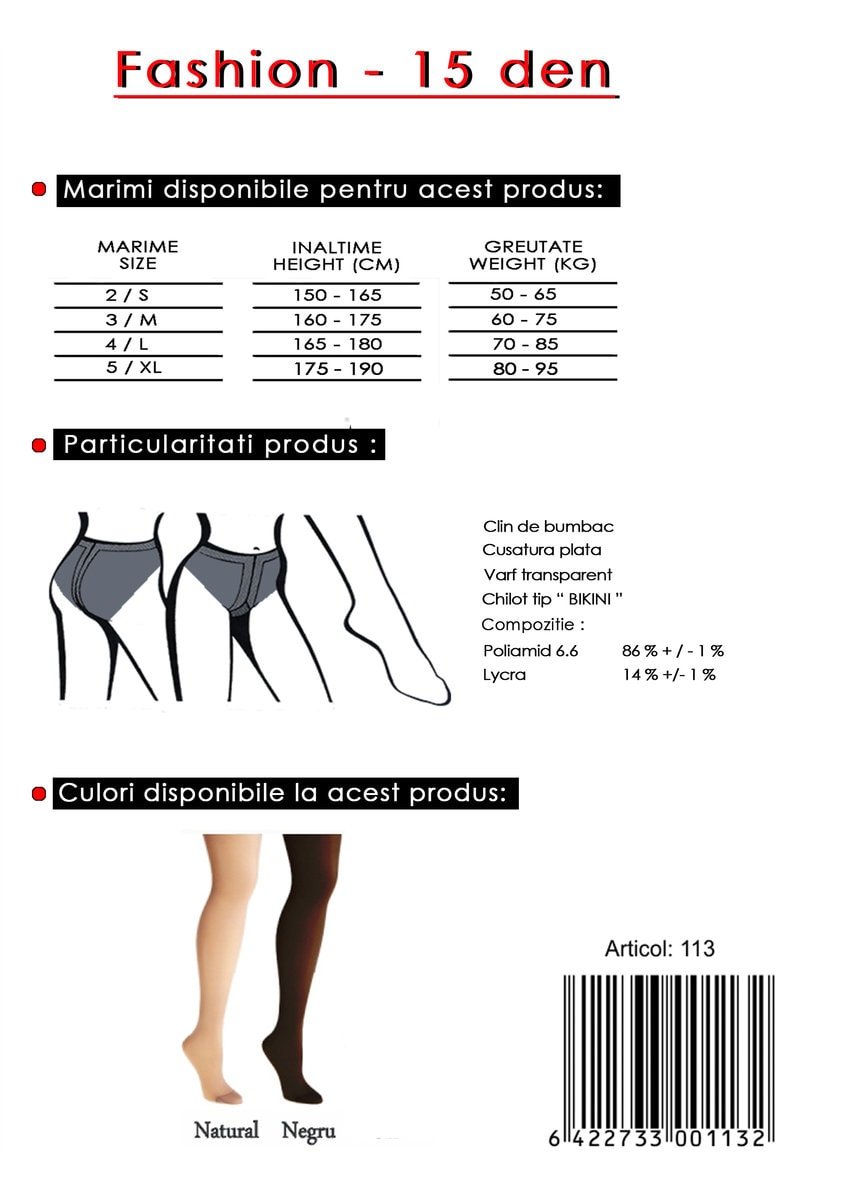 Fashion - 15 den

Marimi disponibile pentru acest produs:

| MARIME SIZE | INALTIME HEIGHT (CM) | GREUTATE WEIGHT (KG) |
|---|---|---|
| 2 / S | 150 - 165 | 50 - 65 |
| 3 / M | 160 - 175 | 60 - 75 |
| 4 / L | 165 - 180 | 70 - 85 |
| 5 / XL | 175 - 190 | 80 - 95 |

Particularitati produs :

Clin de bumbac
Cusatura plata
Varf transparent
Chilot tip " BIKINI "
Compozitie :
Poliamid 6.6 86 % + / - 1 %
Lycra 14 % +/- 1 %

Culori disponibile la acest produs:

Natural Negru

Articol: 113

6 422733 001132